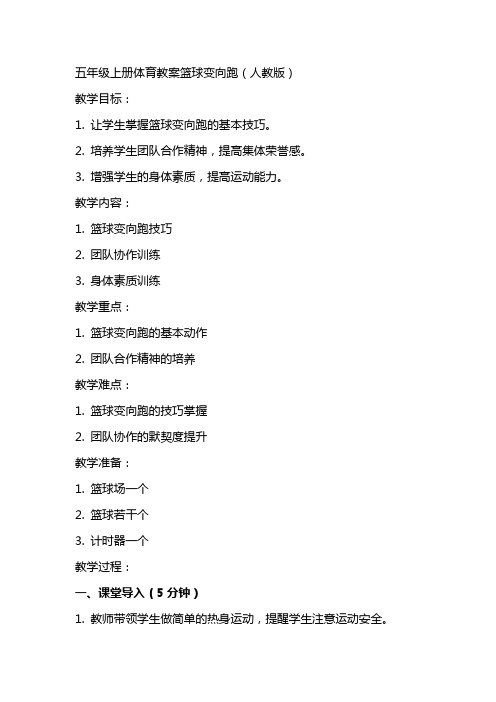 五年级上册体育教案篮球变向跑（人教版）

教学目标：

1. 让学生掌握篮球变向跑的基本技巧。

2. 培养学生团队合作精神，提高集体荣誉感。

3. 增强学生的身体素质，提高运动能力。

教学内容：

1. 篮球变向跑技巧

2. 团队协作训练

3. 身体素质训练

教学重点：

1. 篮球变向跑的基本动作

2. 团队合作精神的培养

教学难点：

1. 篮球变向跑的技巧掌握

2. 团队协作的默契度提升

教学准备：

1. 篮球场一个

2. 篮球若干个

3. 计时器一个

教学过程：

一、课堂导入（5 分钟）

1. 教师带领学生做简单的热身运动，提醒学生注意运动安全。